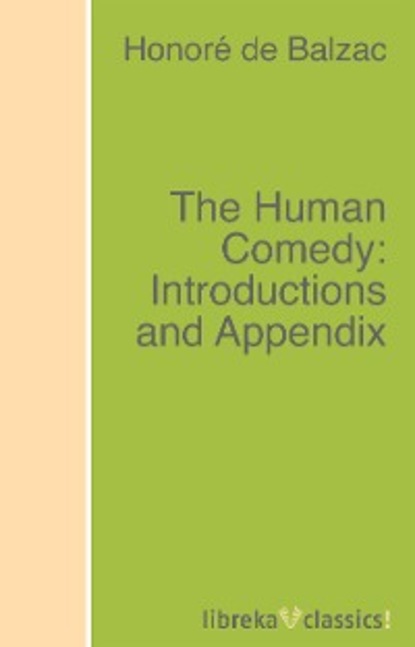 Honoré de Balzac

The Human Comedy: Introductions and Appendix

libreka classics!